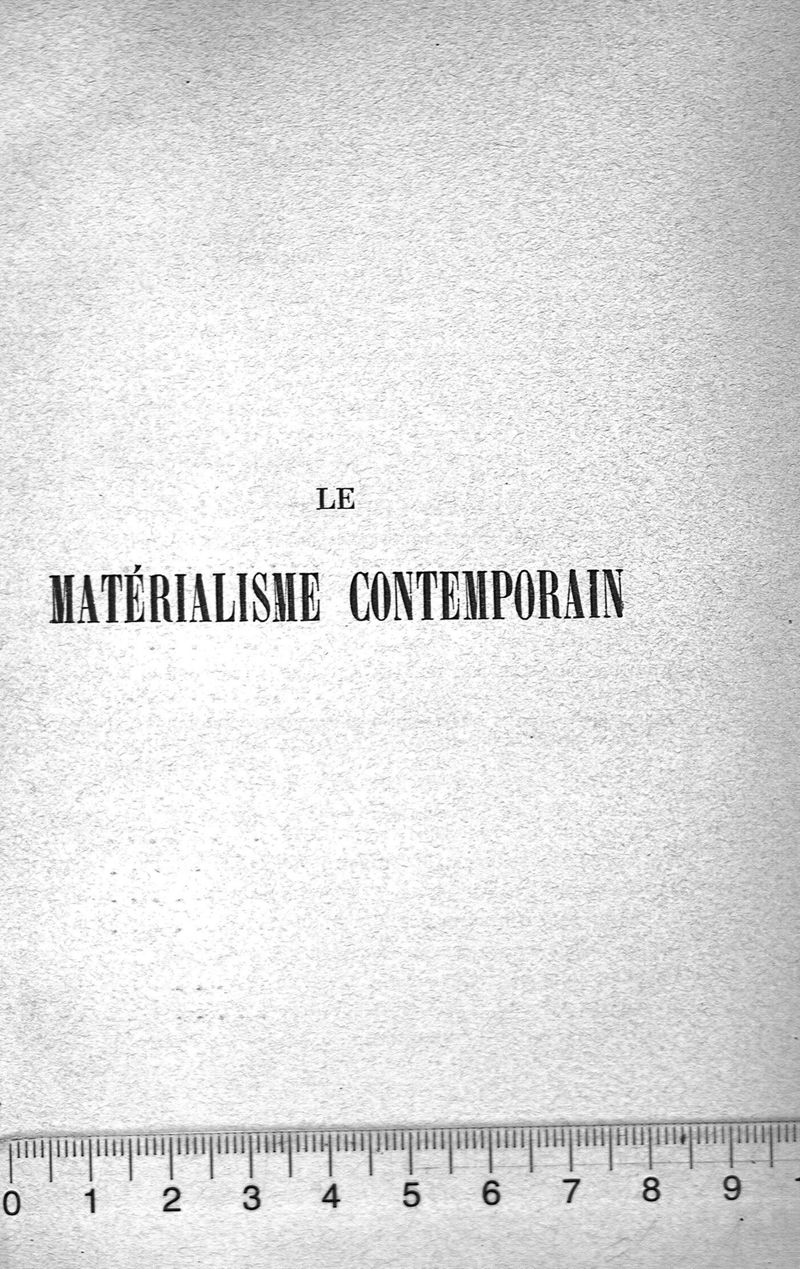 LE

MATÉRIALISME CONTEMPORAIN

0 1 2 3 4 5 6 7 8 9